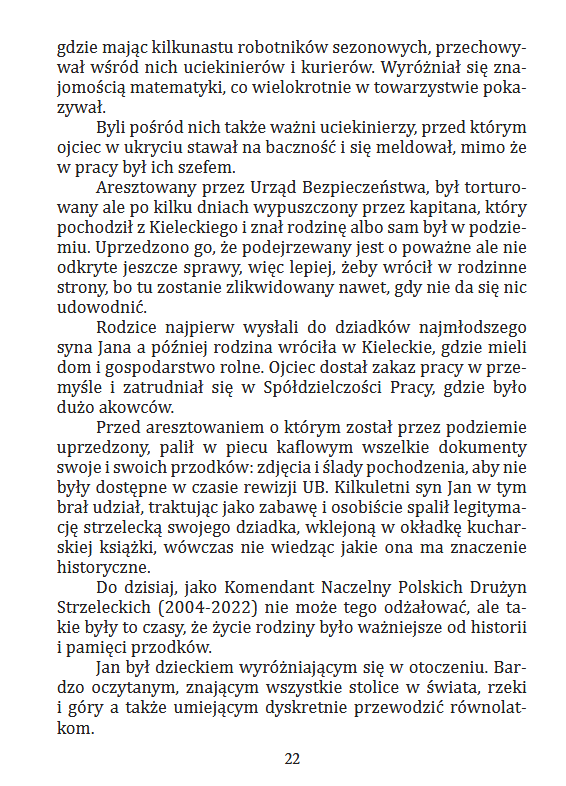 gdzie mając kilkunastu robotników sezonowych, przechowywał wśród nich uciekinierów i kurierów. Wyróżniał się znajomością matematyki, co wielokrotnie w towarzystwie pokazywał.

Byli pośród nich także ważni uciekinierzy, przed którym ojciec w ukryciu stawał na baczność i się meldował, mimo że w pracy był ich szefem.

Aresztowany przez Urząd Bezpieczeństwa, był torturowany ale po kilku dniach wypuszczony przez kapitana, który pochodził z Kieleckiego i znał rodzinę albo sam był w podziemiu. Uprzedzono go, że podejrzewany jest o poważne ale nie odkryte jeszcze sprawy, więc lepiej, żeby wrócił w rodzinne strony, bo tu zostanie zlikwidowany nawet, gdy nie da się nic udowodnić.

Rodzice najpierw wysłali do dziadków najmłodszego syna Jana a później rodzina wróciła w Kieleckie, gdzie mieli dom i gospodarstwo rolne. Ojciec dostał zakaz pracy w przemyśle i zatrudniał się w Spółdzielczości Pracy, gdzie było dużo akowców.

Przed aresztowaniem o którym został przez podziemie uprzedzony, palił w piecu kaflowym wszelkie dokumenty swoje i swoich przodków: zdjęcia i ślady pochodzenia, aby nie były dostępne w czasie rewizji UB. Kilkuletni syn Jan w tym brał udział, traktując jako zabawę i osobiście spalił legitymację strzelecką swojego dziadka, wklejoną w okładkę kucharskiej książki, wówczas nie wiedząc jakie ona ma znaczenie historyczne.

Do dzisiaj, jako Komendant Naczelny Polskich Drużyn Strzeleckich (2004-2022) nie może tego odżałować, ale takie były to czasy, że życie rodziny było ważniejsze od historii i pamięci przodków.

Jan był dzieckiem wyróżniającym się w otoczeniu. Bardzo oczytanym, znającym wszystkie stolice w świata, rzeki i góry a także umiejącym dyskretnie przewodzić równolatkom.

22